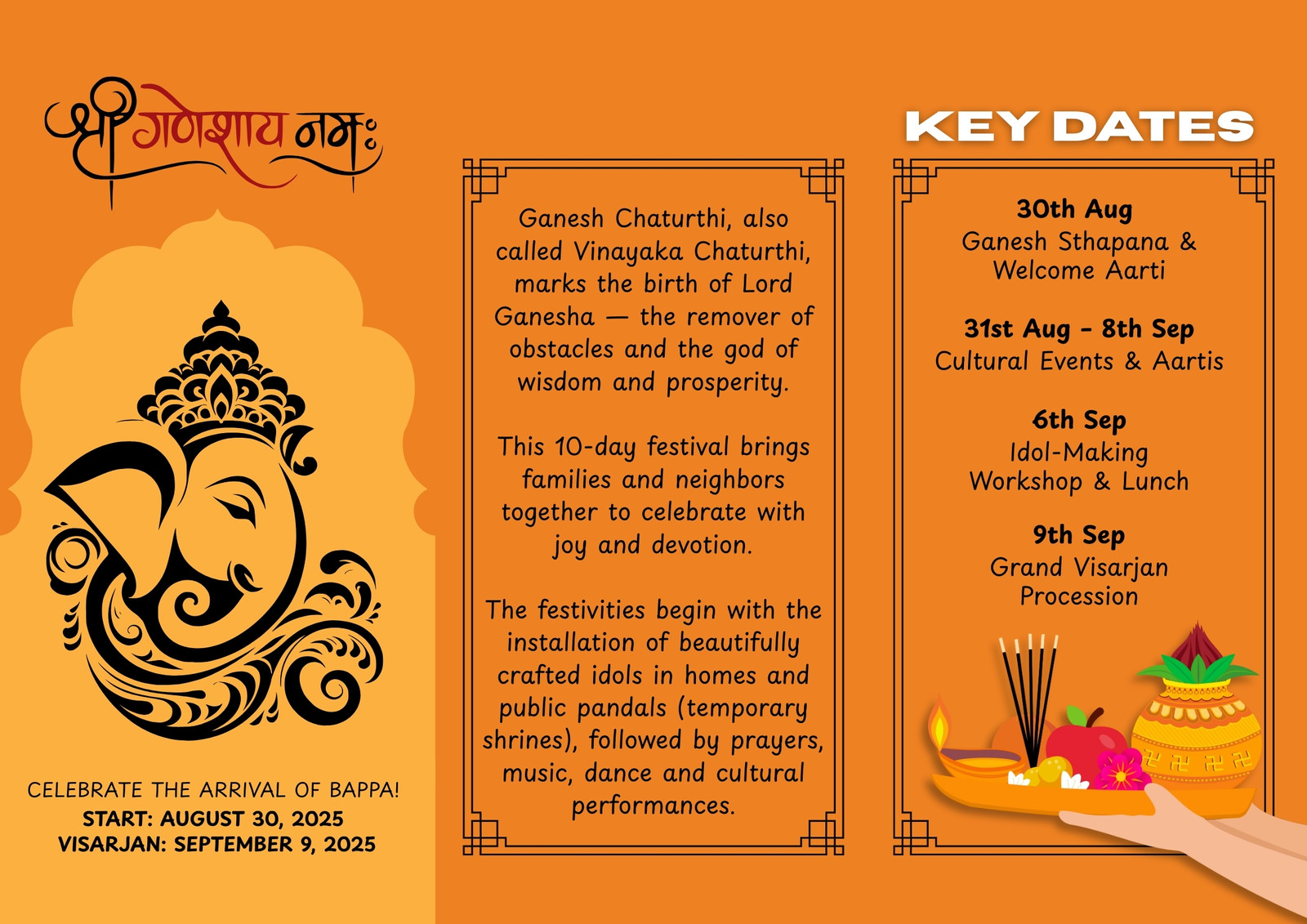 श्री गणेशाय नमः

CELEBRATE THE ARRIVAL OF BAPPA!
START: AUGUST 30, 2025
VISARJAN: SEPTEMBER 9, 2025

Ganesh Chaturthi, also called Vinayaka Chaturthi, marks the birth of Lord Ganesha — the remover of obstacles and the god of wisdom and prosperity.

This 10-day festival brings families and neighbors together to celebrate with joy and devotion.

The festivities begin with the installation of beautifully crafted idols in homes and public pandals (temporary shrines), followed by prayers, music, dance and cultural performances.

KEY DATES

30th Aug
Ganesh Sthapana & Welcome Aarti

31st Aug - 8th Sep
Cultural Events & Aartis

6th Sep
Idol-Making Workshop & Lunch

9th Sep
Grand Visarjan Procession